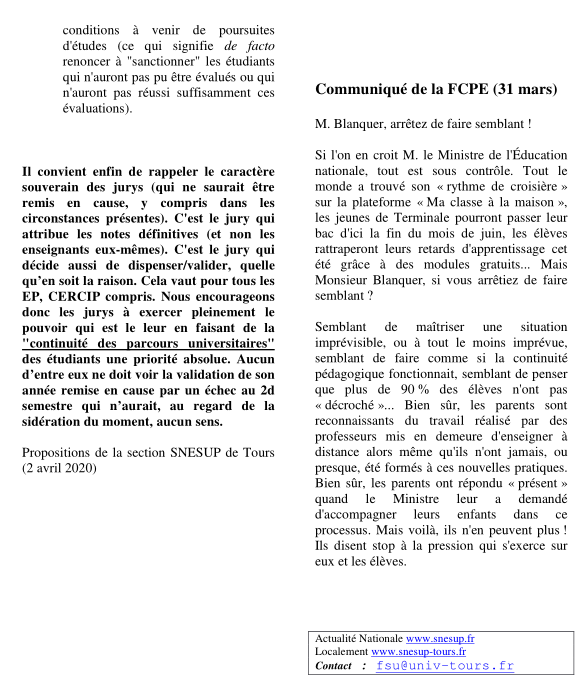 conditions à venir de poursuites d'études (ce qui signifie de facto renoncer à "sanctionner" les étudiants qui n'auront pas pu être évalués ou qui n'auront pas réussi suffisamment ces évaluations).

Il convient enfin de rappeler le caractère souverain des jurys (qui ne saurait être remis en cause, y compris dans les circonstances présentes). C'est le jury qui attribue les notes définitives (et non les enseignants eux-mêmes). C'est le jury qui décide aussi de dispenser/valider, quelle qu'en soit la raison. Cela vaut pour tous les EP, CERCIP compris. Nous encourageons donc les jurys à exercer pleinement le pouvoir qui est le leur en faisant de la "continuité des parcours universitaires" des étudiants une priorité absolue. Aucun d'entre eux ne doit voir la validation de son année remise en cause par un échec au 2d semestre qui n'aurait, au regard de la sidération du moment, aucun sens.

Propositions de la section SNESUP de Tours (2 avril 2020)

Communiqué de la FCPE (31 mars)

M. Blanquer, arrêtez de faire semblant !

Si l'on en croit M. le Ministre de l'Éducation nationale, tout est sous contrôle. Tout le monde a trouvé son « rythme de croisière » sur la plateforme « Ma classe à la maison », les jeunes de Terminale pourront passer leur bac d'ici la fin du mois de juin, les élèves rattraperont leurs retards d'apprentissage cet été grâce à des modules gratuits... Mais Monsieur Blanquer, si vous arrêtiez de faire semblant ?

Semblant de maîtriser une situation imprévisible, ou à tout le moins imprévue, semblant de faire comme si la continuité pédagogique fonctionnait, semblant de penser que plus de 90 % des élèves n'ont pas « décroché »... Bien sûr, les parents sont reconnaissants du travail réalisé par des professeurs mis en demeure d'enseigner à distance alors même qu'ils n'ont jamais, ou presque, été formés à ces nouvelles pratiques. Bien sûr, les parents ont répondu « présent » quand le Ministre leur a demandé d'accompagner leurs enfants dans ce processus. Mais voilà, ils n'en peuvent plus ! Ils disent stop à la pression qui s'exerce sur eux et les élèves.

Actualité Nationale www.snesup.fr
Localement www.snesup-tours.fr
Contact : fsu@univ-tours.fr